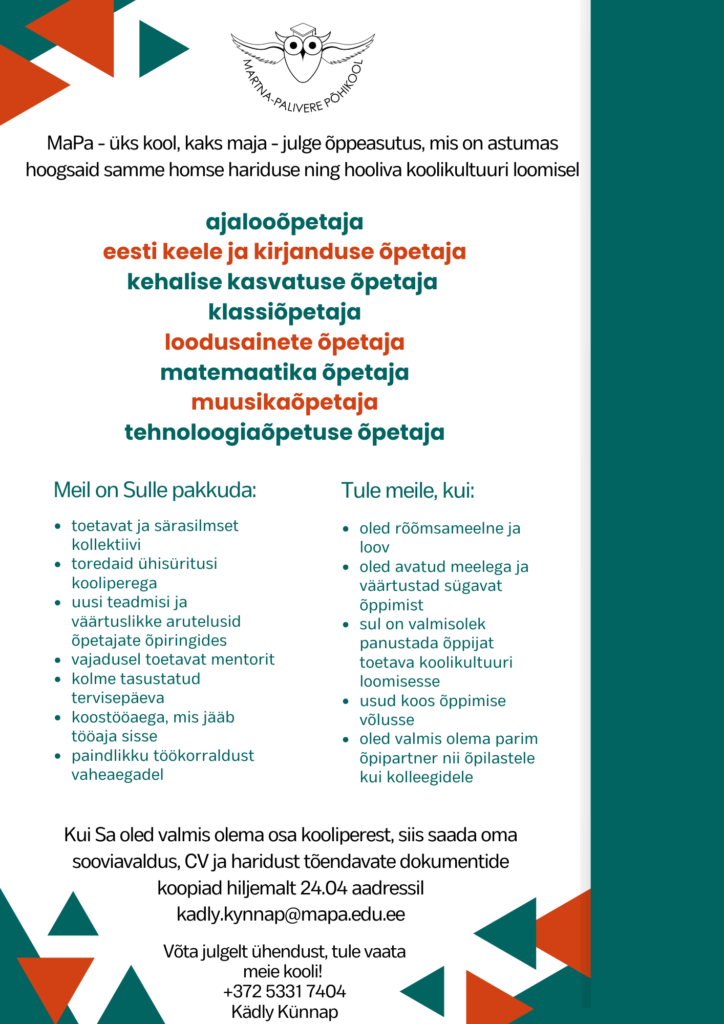 MARTNA-PALIVERE PÕHIKOOL

MaPa - üks kool, kaks maja - julge õppeasutus, mis on astumas hoogsaid samme homse hariduse ning hooliva koolikultuuri loomisel

ajalooõpetaja
eesti keele ja kirjanduse õpetaja
kehalise kasvatuse õpetaja
klassiõpetaja
loodusainete õpetaja
matemaatika õpetaja
muusikaõpetaja
tehnoloogiaõpetuse õpetaja

Meil on Sulle pakkuda:

- toetavat ja särasilmset kollektiivi
- toredaid ühisüritusi kooliperega
- uusi teadmisi ja väärtuslikke arutelusid õpetajate õpiringides
- vajadusel toetavat mentorit
- kolme tasustatud tervisepäeva
- koostööaega, mis jääb tööaja sisse
- paindlikku töökorraldust vaheaegadel

Tule meile, kui:

- oled rõõmsameelne ja loov
- oled avatud meelega ja väärtustad sügavat õppimist
- sul on valmisolek panustada õppijat toetava koolikultuuri loomisesse
- usud koos õppimise võlusse
- oled valmis olema parim õpipartner nii õpilastele kui kolleegidele

Kui Sa oled valmis olema osa kooliperest, siis saada oma sooviavaldus, CV ja haridust tõendavate dokumentide koopiad hiljemalt 24.04 aadressil kadly.kynnap@mapa.edu.ee

Võta julgelt ühendust, tule vaata meie kooli!
+372 5331 7404
Kädly Künnap